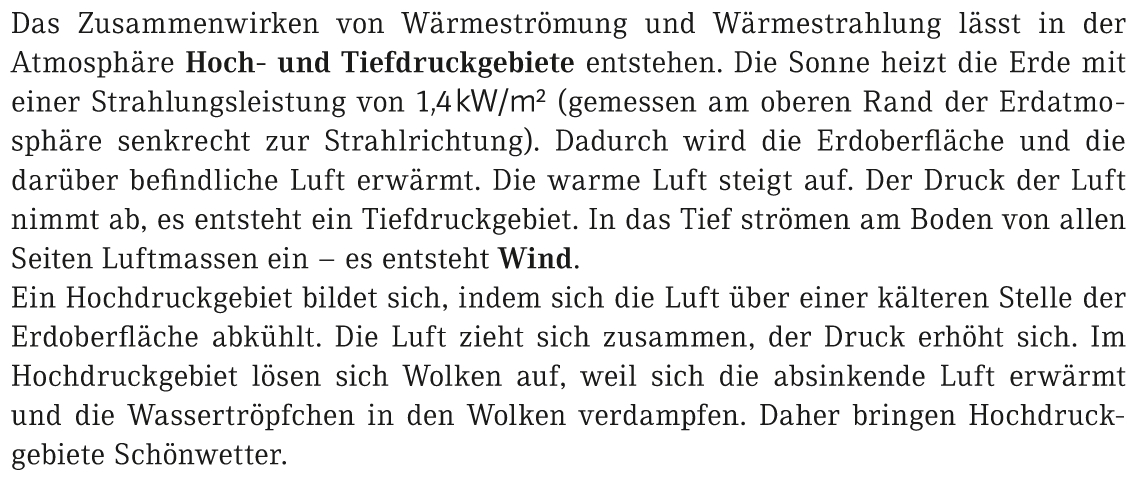 Das Zusammenwirken von Wärmeströmung und Wärmestrahlung lässt in der Atmosphäre Hoch- und Tiefdruckgebiete entstehen. Die Sonne heizt die Erde mit einer Strahlungsleistung von 1,4 kW/m² (gemessen am oberen Rand der Erdatmosphäre senkrecht zur Strahlrichtung). Dadurch wird die Erdoberfläche und die darüber befindliche Luft erwärmt. Die warme Luft steigt auf. Der Druck der Luft nimmt ab, es entsteht ein Tiefdruckgebiet. In das Tief strömen am Boden von allen Seiten Luftmassen ein – es entsteht Wind.

Ein Hochdruckgebiet bildet sich, indem sich die Luft über einer kälteren Stelle der Erdoberfläche abkühlt. Die Luft zieht sich zusammen, der Druck erhöht sich. Im Hochdruckgebiet lösen sich Wolken auf, weil sich die absinkende Luft erwärmt und die Wassertröpfchen in den Wolken verdampfen. Daher bringen Hochdruckgebiete Schönwetter.